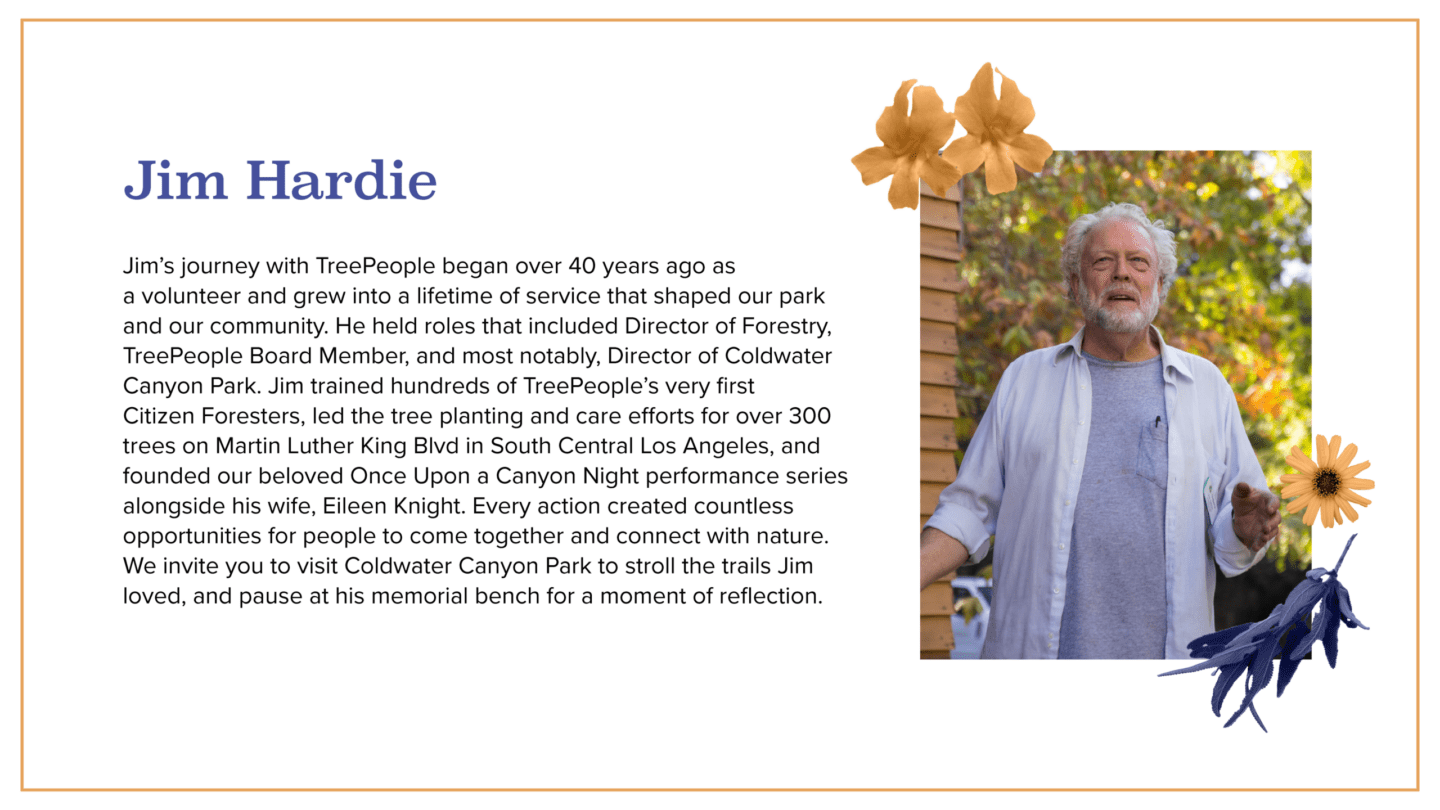 Jim Hardie

Jim's journey with TreePeople began over 40 years ago as a volunteer and grew into a lifetime of service that shaped our park and our community. He held roles that included Director of Forestry, TreePeople Board Member, and most notably, Director of Coldwater Canyon Park. Jim trained hundreds of TreePeople's very first Citizen Foresters, led the tree planting and care efforts for over 300 trees on Martin Luther King Blvd in South Central Los Angeles, and founded our beloved Once Upon a Canyon Night performance series alongside his wife, Eileen Knight. Every action created countless opportunities for people to come together and connect with nature. We invite you to visit Coldwater Canyon Park to stroll the trails Jim loved, and pause at his memorial bench for a moment of reflection.